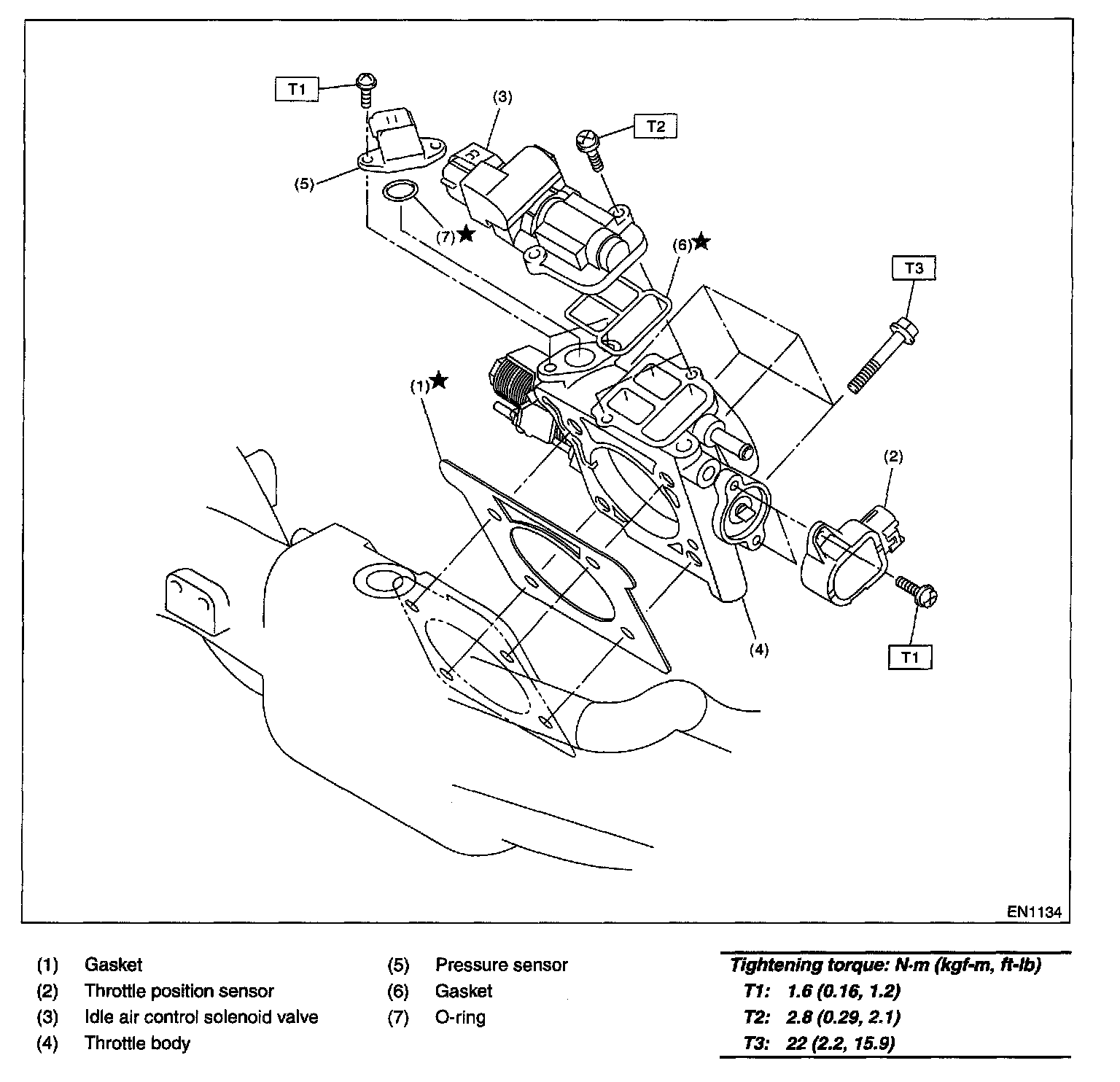 T1
(3)
T2
(5)
(7)★
(6)★
T3
(1)★
(2)
(4)
T1
EN1134

(1) Gasket
(2) Throttle position sensor
(3) Idle air control solenoid valve
(4) Throttle body

(5) Pressure sensor
(6) Gasket
(7) O-ring

Tightening torque: N·m (kgf-m, ft-lb)
T1: 1.6 (0.16, 1.2)
T2: 2.8 (0.29, 2.1)
T3: 22 (2.2, 15.9)